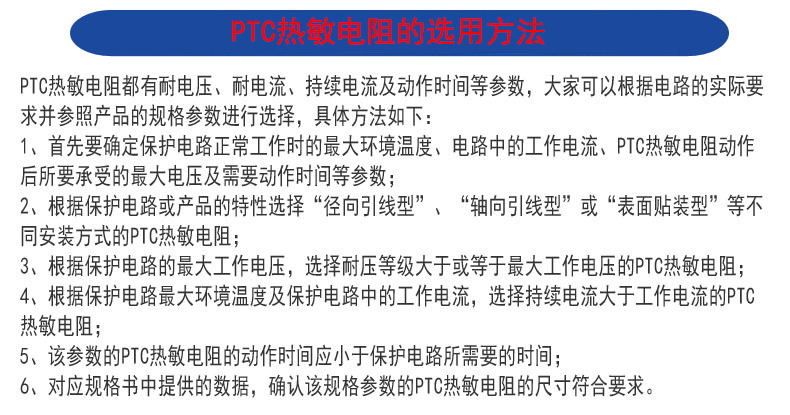 PTC热敏电阻的选用方法

PTC热敏电阻都有耐电压、耐电流、持续电流及动作时间等参数，大家可以根据电路的实际要求并参照产品的规格参数进行选择，具体方法如下：

1、首先要确定保护电路正常工作时的最大环境温度、电路中的工作电流、PTC热敏电阻动作后所要承受的最大电压及需要动作时间等参数；

2、根据保护电路或产品的特性选择“径向引线型”、“轴向引线型”或“表面贴装型”等不同安装方式的PTC热敏电阻；

3、根据保护电路的最大工作电压，选择耐压等级大于或等于最大工作电压的PTC热敏电阻；

4、根据保护电路最大环境温度及保护电路中的工作电流，选择持续电流大于工作电流的PTC热敏电阻；

5、该参数的PTC热敏电阻的动作时间应小于保护电路所需要的时间；

6、对应规格书中提供的数据，确认该规格参数的PTC热敏电阻的尺寸符合要求。